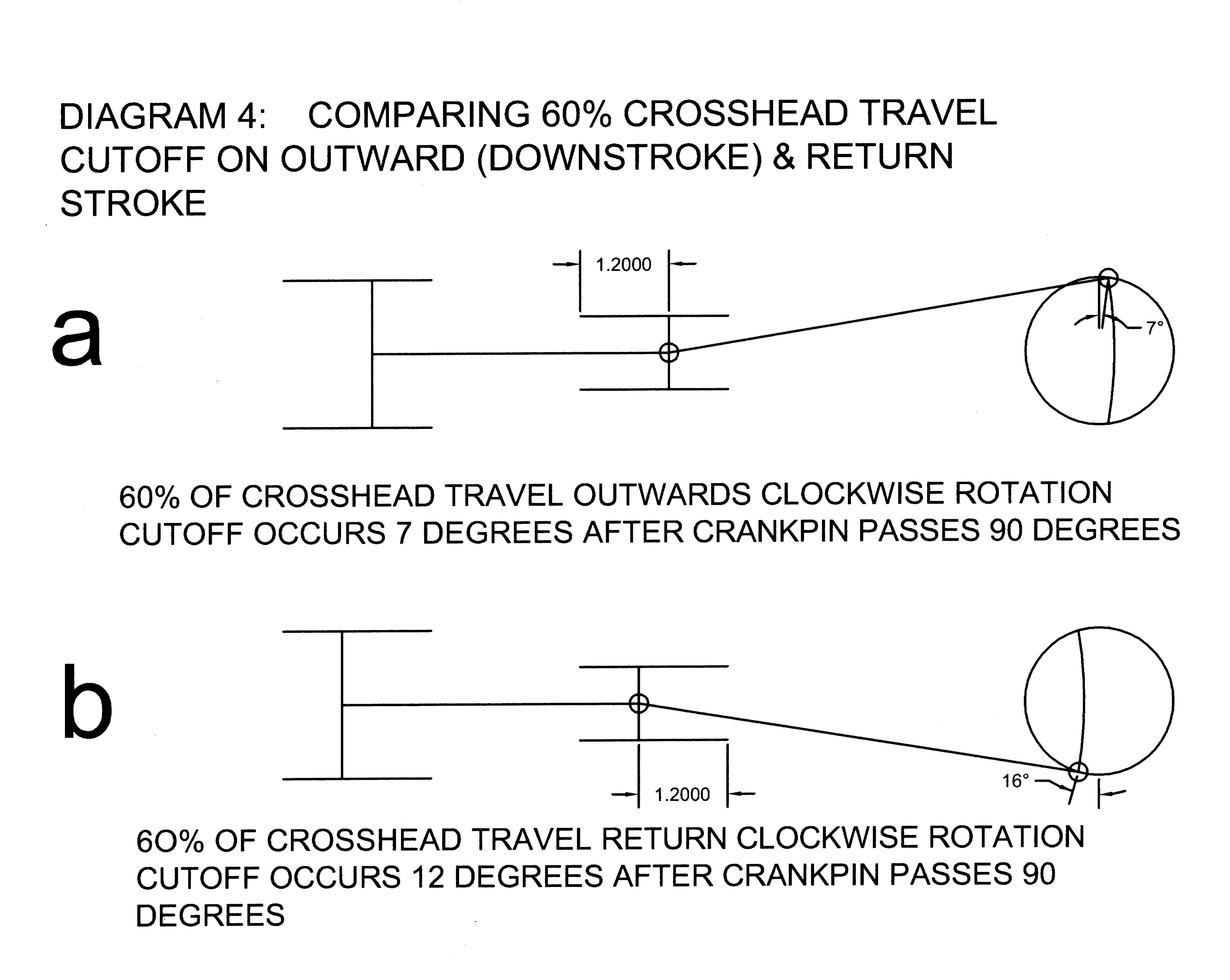 DIAGRAM 4: COMPARING 60% CROSSHEAD TRAVEL CUTOFF ON OUTWARD (DOWNSTROKE) & RETURN STROKE

a

1.2000

7°

60% OF CROSSHEAD TRAVEL OUTWARDS CLOCKWISE ROTATION CUTOFF OCCURS 7 DEGREES AFTER CRANKPIN PASSES 90 DEGREES

b

1.2000

16°

6O% OF CROSSHEAD TRAVEL RETURN CLOCKWISE ROTATION CUTOFF OCCURS 12 DEGREES AFTER CRANKPIN PASSES 90 DEGREES